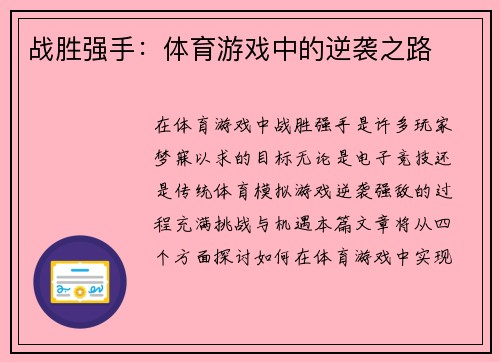 战胜强手：体育游戏中的逆袭之路

在体育游戏中战胜强手是许多玩家梦寐以求的目标无论是电子竞技还是传统体育模拟游戏逆袭强敌的过程充满挑战与机遇本篇文章将从四个方面探讨如何在体育游戏中实现